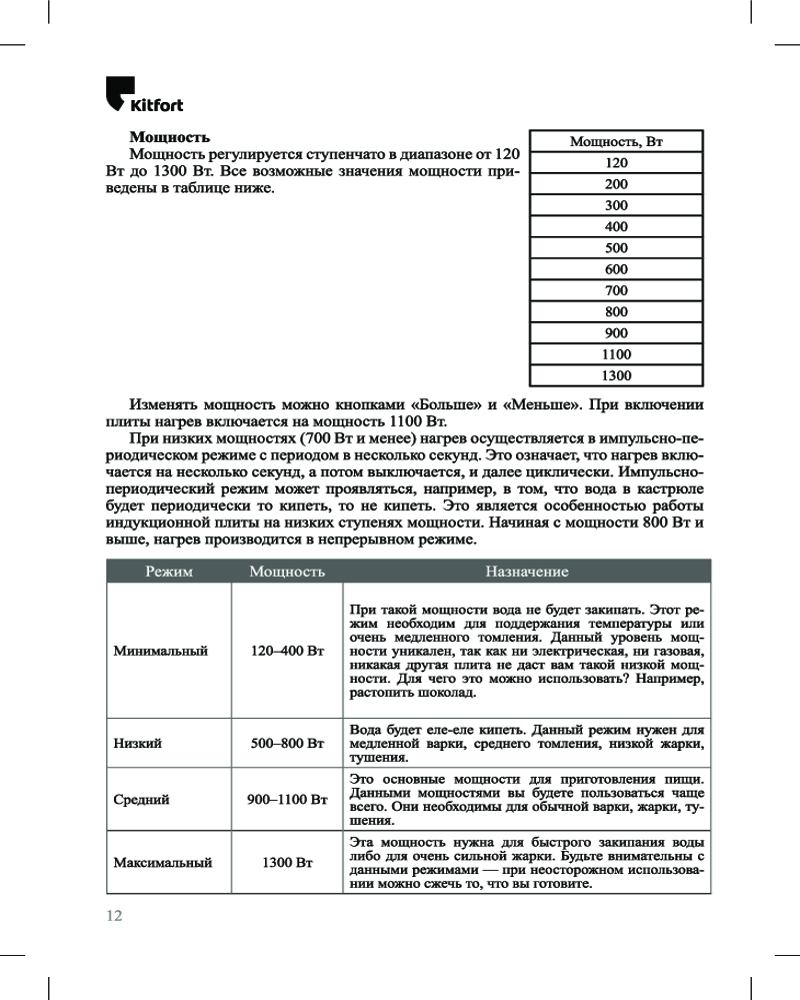 Kitfort

Мощность
Мощность регулируется ступенчато в диапазоне от 120 Вт до 1300 Вт. Все возможные значения мощности приведены в таблице ниже.

| Мощность, Вт |
|---|
| 120 |
| 200 |
| 300 |
| 400 |
| 500 |
| 600 |
| 700 |
| 800 |
| 900 |
| 1100 |
| 1300 |

Изменять мощность можно кнопками «Больше» и «Меньше». При включении плиты нагрев включается на мощность 1100 Вт.

При низких мощностях (700 Вт и менее) нагрев осуществляется в импульсно-периодическом режиме с периодом в несколько секунд. Это означает, что нагрев включается на несколько секунд, а потом выключается, и далее циклически. Импульсно-периодический режим может проявляться, например, в том, что вода в кастрюле будет периодически то кипеть, то не кипеть. Это является особенностью работы индукционной плиты на низких ступенях мощности. Начиная с мощности 800 Вт и выше, нагрев производится в непрерывном режиме.

| Режим | Мощность | Назначение |
|---|---|---|
| Минимальный | 120–400 Вт | При такой мощности вода не будет закипать. Этот режим необходим для поддержания температуры или очень медленного томления. Данный уровень мощности уникален, так как ни электрическая, ни газовая, никакая другая плита не даст вам такой низкой мощности. Для чего это можно использовать? Например, растопить шоколад. |
| Низкий | 500–800 Вт | Вода будет еле-еле кипеть. Данный режим нужен для медленной варки, среднего томления, низкой жарки, тушения. |
| Средний | 900–1100 Вт | Это основные мощности для приготовления пищи. Данными мощностями вы будете пользоваться чаще всего. Они необходимы для обычной варки, жарки, тушения. |
| Максимальный | 1300 Вт | Эта мощность нужна для быстрого закипания воды либо для очень сильной жарки. Будьте внимательны с данными режимами — при неосторожном использовании можно сжечь то, что вы готовите. |

12